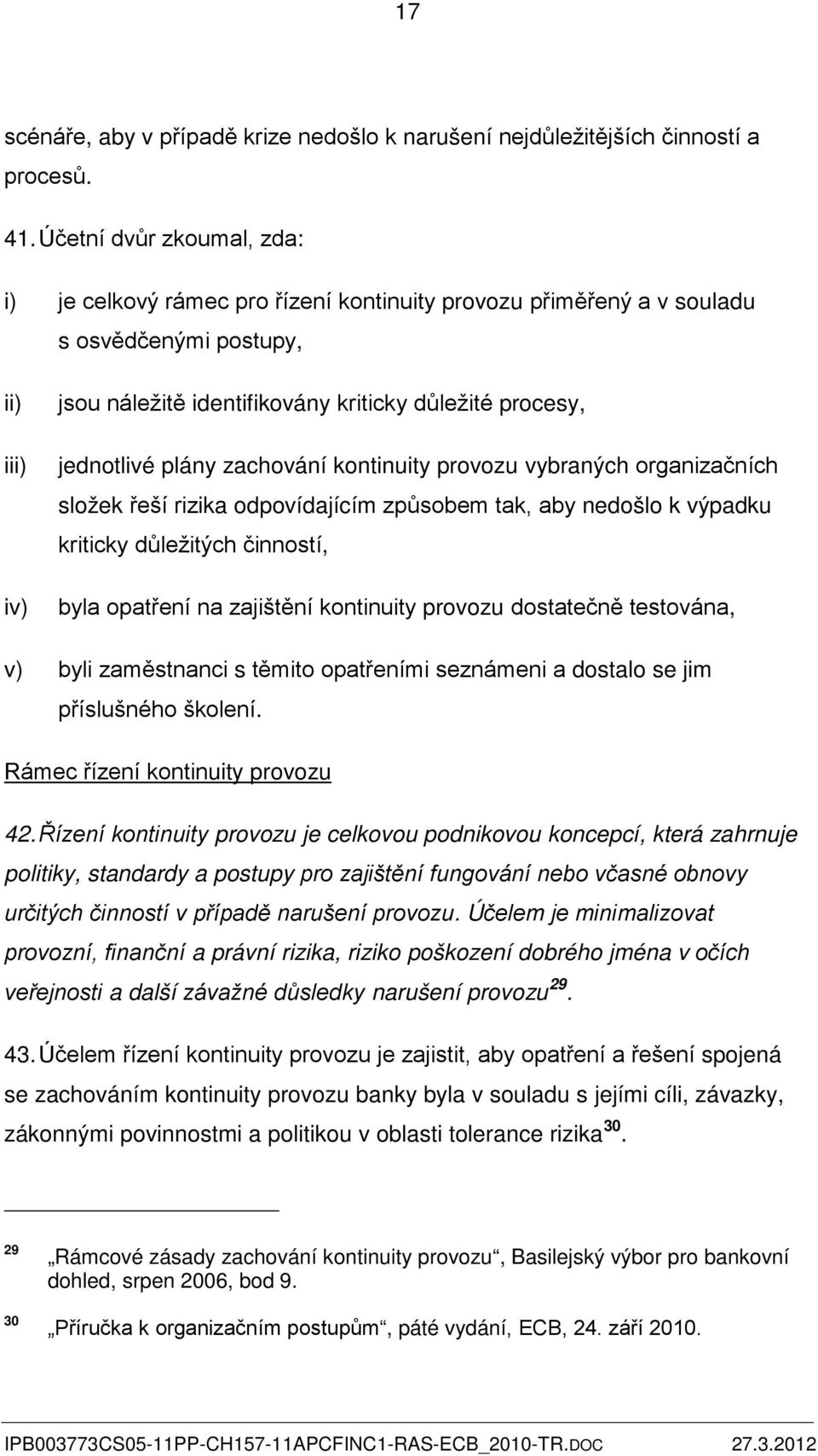 17

scénáře, aby v případě krize nedošlo k narušení nejdůležitějších činností a procesů.

41. Účetní dvůr zkoumal, zda:

i) je celkový rámec pro řízení kontinuity provozu přiměřený a v souladu s osvědčenými postupy,

ii) jsou náležitě identifikovány kriticky důležité procesy,

iii) jednotlivé plány zachování kontinuity provozu vybraných organizačních složek řeší rizika odpovídajícím způsobem tak, aby nedošlo k výpadku kriticky důležitých činností,

iv) byla opatření na zajištění kontinuity provozu dostatečně testována,

v) byli zaměstnanci s těmito opatřeními seznámeni a dostalo se jim příslušného školení.

Rámec řízení kontinuity provozu

42. Řízení kontinuity provozu je celkovou podnikovou koncepcí, která zahrnuje politiky, standardy a postupy pro zajištění fungování nebo včasné obnovy určitých činností v případě narušení provozu. Účelem je minimalizovat provozní, finanční a právní rizika, riziko poškození dobrého jména v očích veřejnosti a další závažné důsledky narušení provozu$^{29}$.

43. Účelem řízení kontinuity provozu je zajistit, aby opatření a řešení spojená se zachováním kontinuity provozu banky byla v souladu s jejími cíli, závazky, zákonnými povinnostmi a politikou v oblasti tolerance rizika$^{30}$.

$^{29}$ „Rámcové zásady zachování kontinuity provozu“, Basilejský výbor pro bankovní dohled, srpen 2006, bod 9.

$^{30}$ „Příručka k organizačním postupům“, páté vydání, ECB, 24. září 2010.

IPB003773CS05-11PP-CH157-11APCFINC1-RAS-ECB_2010-TR.DOC 27.3.2012